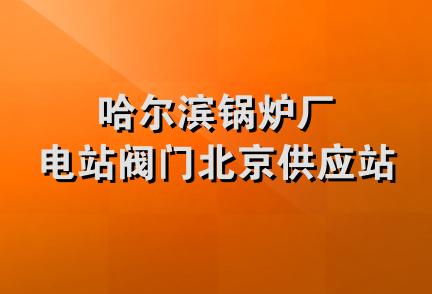 哈尔滨锅炉厂
电站阀门北京供应站